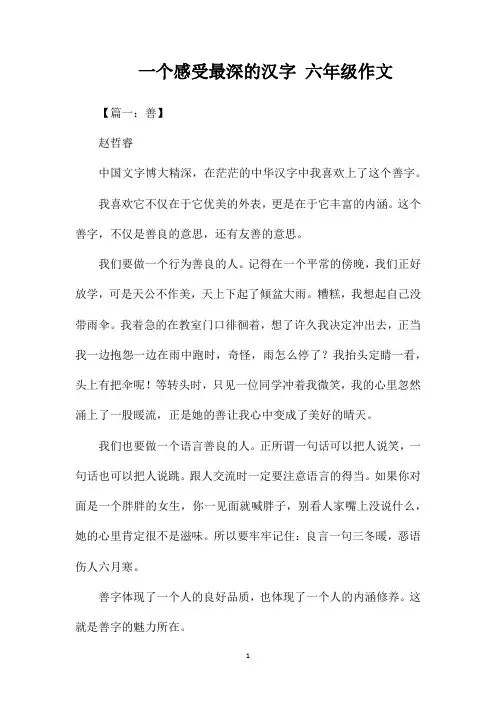 一个感受最深的汉字 六年级作文

【篇一：善】

赵哲睿

中国文字博大精深，在茫茫的中华汉字中我喜欢上了这个善字。

我喜欢它不仅在于它优美的外表，更是在于它丰富的内涵。这个善字，不仅是善良的意思，还有友善的意思。

我们要做一个行为善良的人。记得在一个平常的傍晚，我们正好放学，可是天公不作美，天上下起了倾盆大雨。糟糕，我想起自己没带雨伞。我着急的在教室门口徘徊着，想了许久我决定冲出去，正当我一边抱怨一边在雨中跑时，奇怪，雨怎么停了？我抬头定睛一看，头上有把伞呢！等转头时，只见一位同学冲着我微笑，我的心里忽然涌上了一股暖流，正是她的善让我心中变成了美好的晴天。

我们也要做一个语言善良的人。正所谓一句话可以把人说笑，一句话也可以把人说跳。跟人交流时一定要注意语言的得当。如果你对面是一个胖胖的女生，你一见面就喊胖子，别看人家嘴上没说什么，她的心里肯定很不是滋味。所以要牢牢记住：良言一句三冬暖，恶语伤人六月寒。

善字体现了一个人的良好品质，也体现了一个人的内涵修养。这就是善字的魅力所在。

1